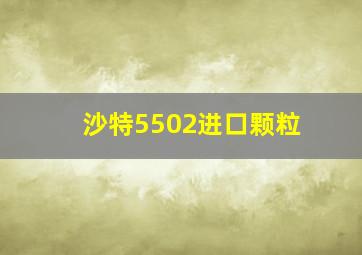 沙特5502进口颗粒